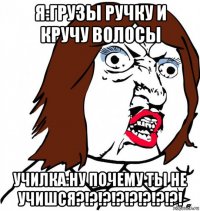 Я:ГРУЗЫ РУЧКУ И КРУЧУ ВОЛОСЫ

УЧИЛКА:НУ ПОЧЕМУ ТЫ НЕ УЧИШСЯ?!?!?!?!?!?!?!?!